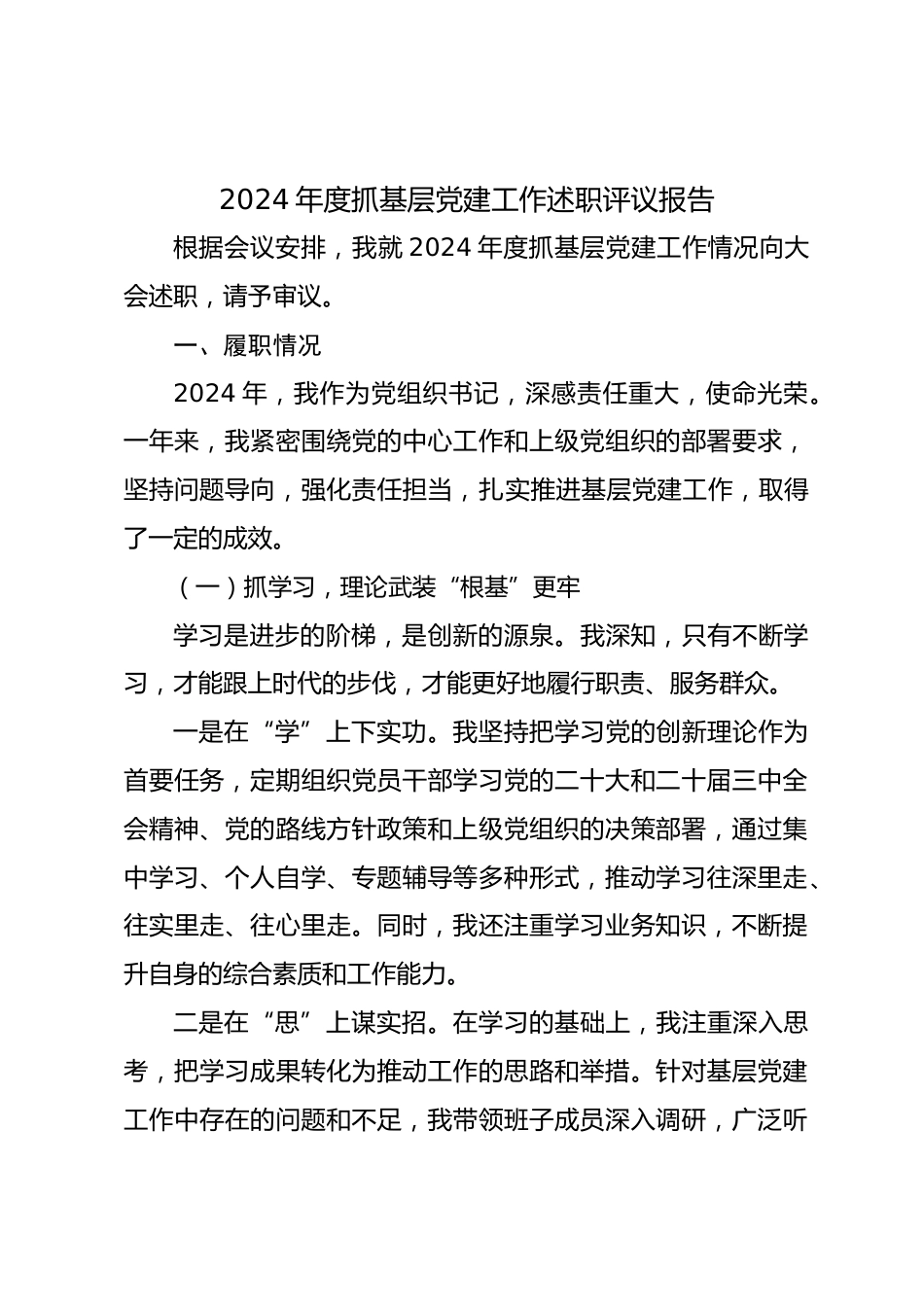 2024 年度抓基层党建工作述职评议报告

根据会议安排，我就 2024 年度抓基层党建工作情况向大会述职，请予审议。

一、履职情况

2024 年，我作为党组织书记，深感责任重大，使命光荣。一年来，我紧密围绕党的中心工作和上级党组织的部署要求，坚持问题导向，强化责任担当，扎实推进基层党建工作，取得了一定的成效。

（一）抓学习，理论武装“根基”更牢

学习是进步的阶梯，是创新的源泉。我深知，只有不断学习，才能跟上时代的步伐，才能更好地履行职责、服务群众。

一是在“学”上下实功。我坚持把学习党的创新理论作为首要任务，定期组织党员干部学习党的二十大和二十届三中全会精神、党的路线方针政策和上级党组织的决策部署，通过集中学习、个人自学、专题辅导等多种形式，推动学习往深里走、往实里走、往心里走。同时，我还注重学习业务知识，不断提升自身的综合素质和工作能力。

二是在“思”上谋实招。在学习的基础上，我注重深入思考，把学习成果转化为推动工作的思路和举措。针对基层党建工作中存在的问题和不足，我带领班子成员深入调研，广泛听